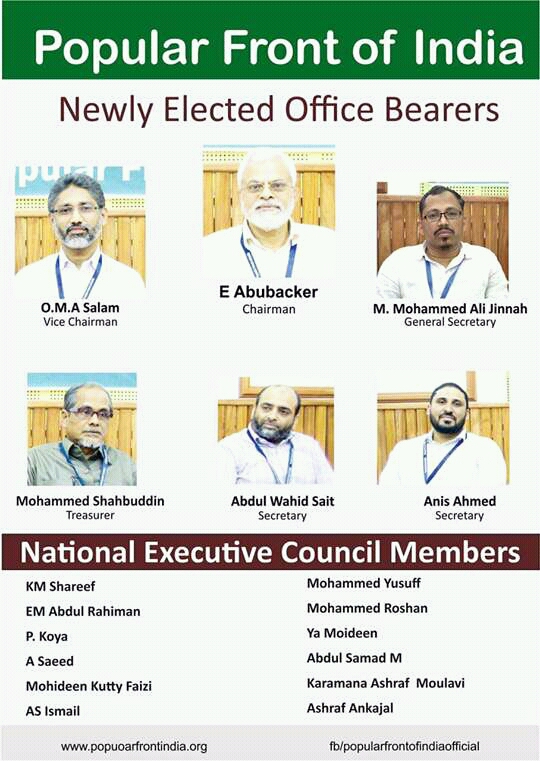 Popular Front of India

Newly Elected Office Bearers

O.M.A Salam
Vice Chairman

E Abubacker
Chairman

M. Mohammed Ali Jinnah
General Secretary

Mohammed Shahbuddin
Treasurer

Abdul Wahid Sait
Secretary

Anis Ahmed
Secretary

National Executive Council Members

KM Shareef
EM Abdul Rahiman
P. Koya
A Saeed
Mohideen Kutty Faizi
AS Ismail

Mohammed Yusuff
Mohammed Roshan
Ya Moideen
Abdul Samad M
Karamana Ashraf Moulavi
Ashraf Ankajal

www.popuoarfrontindia.org

fb/popularfrontofindiaofficial